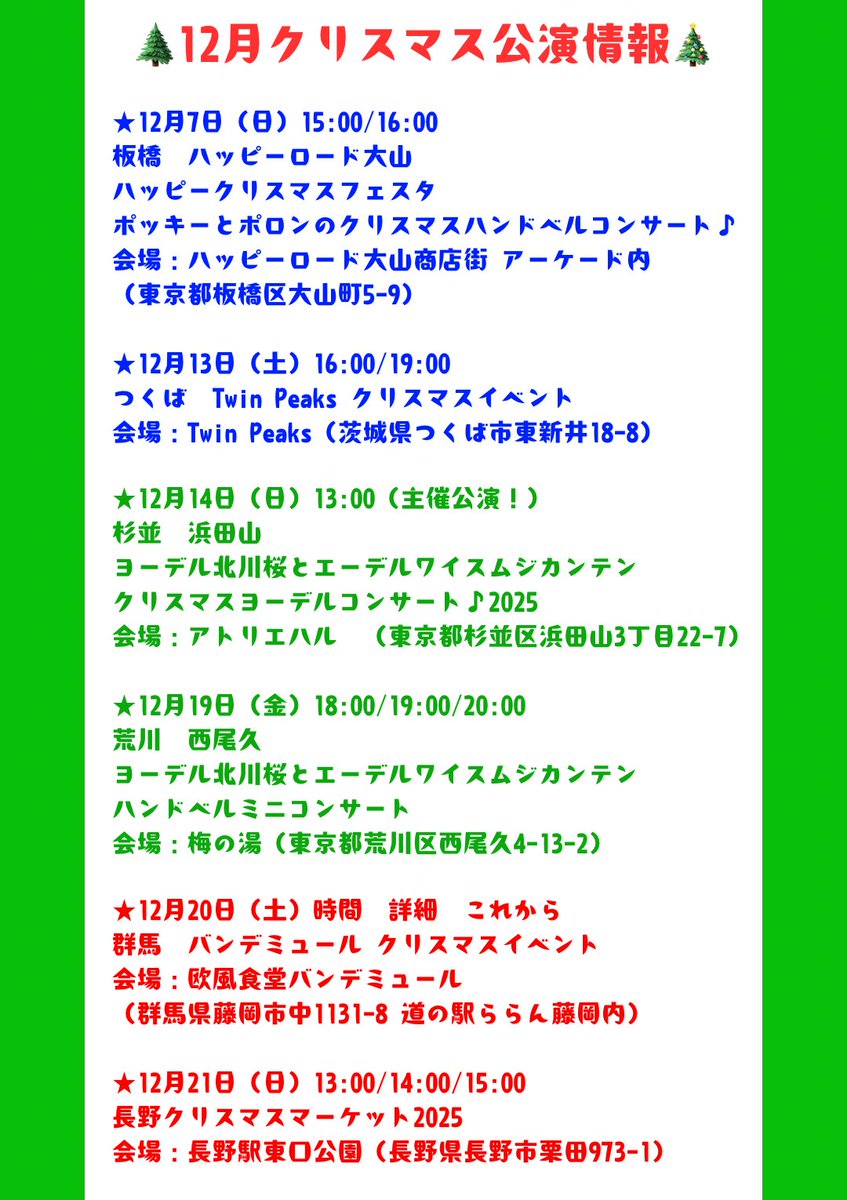 🎄12月クリスマス公演情報🎄

★12月7日（日）15:00/16:00
板橋　ハッピーロード大山
ハッピークリスマスフェスタ
ポッキーとポロンのクリスマスハンドベルコンサート♪
会場：ハッピーロード大山商店街 アーケード内
（東京都板橋区大山町5-9）

★12月13日（土）16:00/19:00
つくば　Twin Peaks クリスマスイベント
会場：Twin Peaks（茨城県つくば市東新井18-8）

★12月14日（日）13:00（主催公演！）
杉並　浜田山
ヨーデル北川桜とエーデルワイスムジカンテン
クリスマスヨーデルコンサート♪2025
会場：アトリエハル　（東京都杉並区浜田山3丁目22-7）

★12月19日（金）18:00/19:00/20:00
荒川　西尾久
ヨーデル北川桜とエーデルワイスムジカンテン
ハンドベルミニコンサート
会場：梅の湯（東京都荒川区西尾久4-13-2）

★12月20日（土）時間　詳細　これから
群馬　バンデミュール クリスマスイベント
会場：欧風食堂バンデミュール
（群馬県藤岡市中1131-8 道の駅ららん藤岡内）

★12月21日（日）13:00/14:00/15:00
長野クリスマスマーケット2025
会場：長野駅東口公園（長野県長野市栗田973-1）